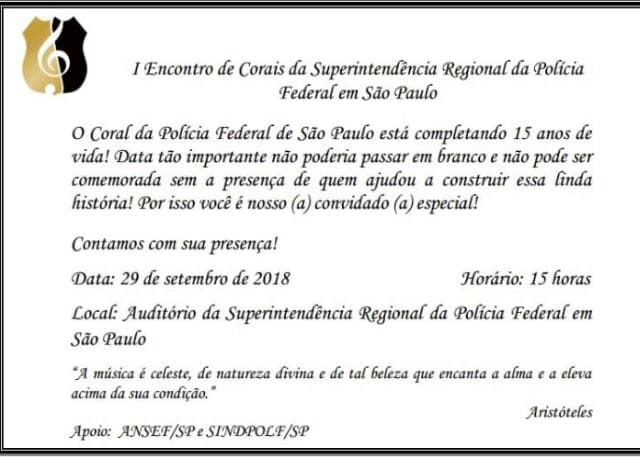 I Encontro de Corais da Superintendência Regional da Polícia Federal em São Paulo

O Coral da Polícia Federal de São Paulo está completando 15 anos de vida! Data tão importante não poderia passar em branco e não pode ser comemorada sem a presença de quem ajudou a construir essa linda história! Por isso você é nosso (a) convidado (a) especial!

Contamos com sua presença!

Data: 29 de setembro de 2018 Horário: 15 horas

Local: Auditório da Superintendência Regional da Polícia Federal em São Paulo

"A música é celeste, de natureza divina e de tal beleza que encanta a alma e a eleva acima da sua condição."

Aristóteles

Apoio: ANSEF/SP e SINDPOLF/SP